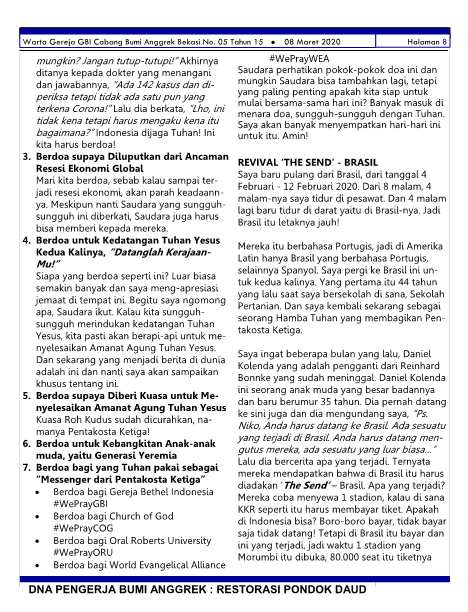 Warta Gereja GBI Cabang Bumi Anggrek Bekasi No. 05 Tahun 15 • 08 Maret 2020 Halaman 8

mungkin? Jangan tutup-tutupi!" Akhirnya ditanya kepada dokter yang menangani dan jawabannya, "Ada 142 kasus dan diperiksa tetapi tidak ada satu pun yang terkena Corona!" Lalu dia berkata, "Lho, ini tidak kena tetapi harus mengaku kena itu bagaimana?" Indonesia dijaga Tuhan! Ini kita harus berdoa!

3. Berdoa supaya Diluputkan dari Ancaman Resesi Ekonomi Global
Mari kita berdoa, sebab kalau sampai terjadi resesi ekonomi, akan parah keadaannya. Meskipun nanti Saudara yang sungguh-sungguh ini diberkati, Saudara juga harus bisa memberi kepada mereka.

4. Berdoa untuk Kedatangan Tuhan Yesus Kedua Kalinya, "Datanglah Kerajaan-Mu!"
Siapa yang berdoa seperti ini? Luar biasa semakin banyak dan saya meng-apresiasi jemaat di tempat ini. Begitu saya ngomong apa, Saudara ikut. Kalau kita sungguh-sungguh merindukan kedatangan Tuhan Yesus, kita pasti akan berapi-api untuk menyelesaikan Amanat Agung Tuhan Yesus. Dan sekarang yang menjadi berita di dunia adalah ini dan nanti saya akan sampaikan khusus tentang ini.

5. Berdoa supaya Diberi Kuasa untuk Menyelesaikan Amanat Agung Tuhan Yesus
Kuasa Roh Kudus sudah dicurahkan, namanya Pentakosta Ketiga!

6. Berdoa untuk Kebangkitan Anak-anak muda, yaitu Generasi Yeremia

7. Berdoa bagi yang Tuhan pakai sebagai "Messenger dari Pentakosta Ketiga"
• Berdoa bagi Gereja Bethel Indonesia #WePrayGBI
• Berdoa bagi Church of God #WePrayCOG
• Berdoa bagi Oral Roberts University #WePrayORU
• Berdoa bagi World Evangelical Alliance #WePrayWEA

Saudara perhatikan pokok-pokok doa ini dan mungkin Saudara bisa tambahkan lagi, tetapi yang paling penting apakah kita siap untuk mulai bersama-sama hari ini? Banyak masuk di menara doa, sungguh-sungguh dengan Tuhan. Saya akan banyak menyempatkan hari-hari ini untuk itu. Amin!

REVIVAL 'THE SEND' - BRASIL
Saya baru pulang dari Brasil, dari tanggal 4 Februari - 12 Februari 2020. Dari 8 malam, 4 malam-nya saya tidur di pesawat. Dan 4 malam lagi baru tidur di darat yaitu di Brasil-nya. Jadi Brasil itu letaknya jauh!

Mereka itu berbahasa Portugis, jadi di Amerika Latin hanya Brasil yang berbahasa Portugis, selainnya Spanyol. Saya pergi ke Brasil ini untuk kedua kalinya. Yang pertama itu 44 tahun yang lalu saat saya bersekolah di sana, Sekolah Pertanian. Dan saya kembali sekarang sebagai seorang Hamba Tuhan yang membagikan Pentakosta Ketiga.

Saya ingat beberapa bulan yang lalu, Daniel Kolenda yang adalah pengganti dari Reinhard Bonnke yang sudah meninggal. Daniel Kolenda ini seorang anak muda yang besar badannya dan baru berumur 35 tahun. Dia pernah datang ke sini juga dan dia mengundang saya, "Ps. Niko, Anda harus datang ke Brasil. Ada sesuatu yang terjadi di Brasil. Anda harus datang mengutus mereka, ada sesuatu yang luar biasa..." Lalu dia bercerita apa yang terjadi. Ternyata mereka mendapatkan bahwa di Brasil itu harus diadakan 'The Send' – Brasil. Apa yang terjadi? Mereka coba menyewa 1 stadion, kalau di sana KKR seperti itu harus membayar tiket. Apakah di Indonesia bisa? Boro-boro bayar, tidak bayar saja tidak datang! Tetapi di Brasil itu bayar dan ini yang terjadi, jadi waktu 1 stadion yang Morumbi itu dibuka, 80.000 seat itu tiketnya

DNA PENGERJA BUMI ANGGREK : RESTORASI PONDOK DAUD